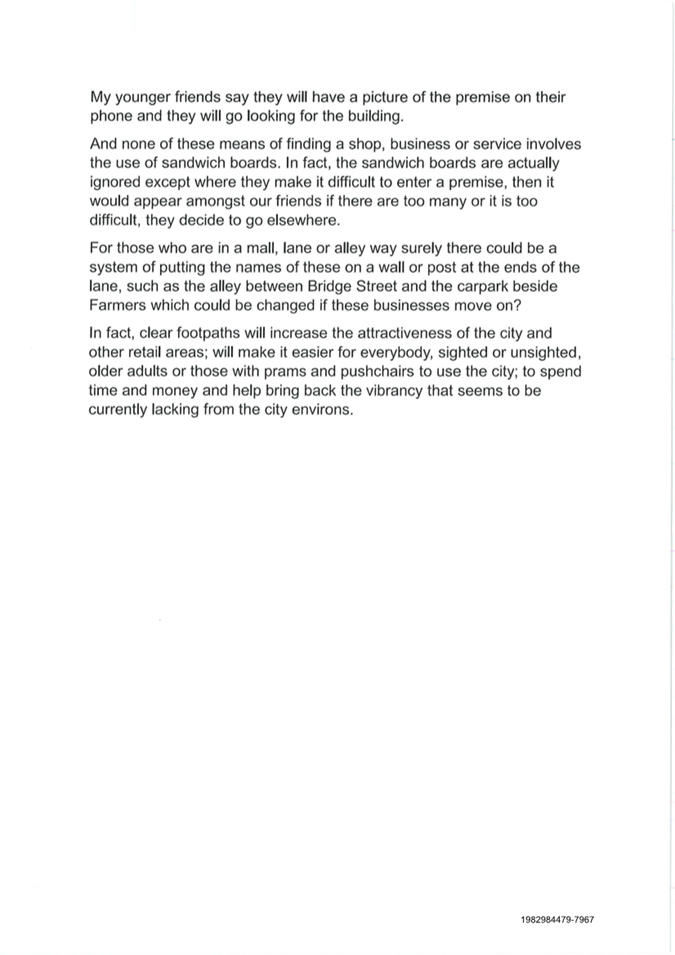 My younger friends say they will have a picture of the premise on their phone and they will go looking for the building.

And none of these means of finding a shop, business or service involves the use of sandwich boards. In fact, the sandwich boards are actually ignored except where they make it difficult to enter a premise, then it would appear amongst our friends if there are too many or it is too difficult, they decide to go elsewhere.

For those who are in a mall, lane or alley way surely there could be a system of putting the names of these on a wall or post at the ends of the lane, such as the alley between Bridge Street and the carpark beside Farmers which could be changed if these businesses move on?

In fact, clear footpaths will increase the attractiveness of the city and other retail areas; will make it easier for everybody, sighted or unsighted, older adults or those with prams and pushchairs to use the city; to spend time and money and help bring back the vibrancy that seems to be currently lacking from the city environs.

1982984479-7967